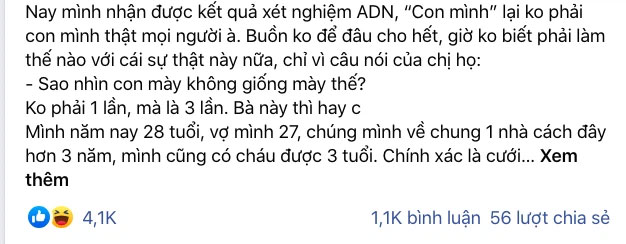 Nay mình nhận được kết quả xét nghiệm ADN, "Con mình" lại ko phải con mình thật mọi người à. Buồn ko để đâu cho hết, giờ ko biết phải làm thế nào với cái sự thật này nữa, chỉ vì câu nói của chị họ:
- Sao nhìn con mày không giống mày thế?
Ko phải 1 lần, mà là 3 lần. Bà này thì hay c
Mình năm nay 28 tuổi, vợ mình 27, chúng mình về chung 1 nhà cách đây hơn 3 năm, mình cũng có cháu được 3 tuổi. Chính xác là cưới... Xem thêm

4,1K
1,1K bình luận 56 lượt chia sẻ